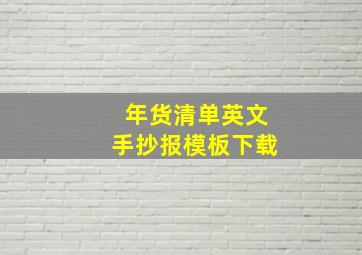 年货清单英文
手抄报模板下载